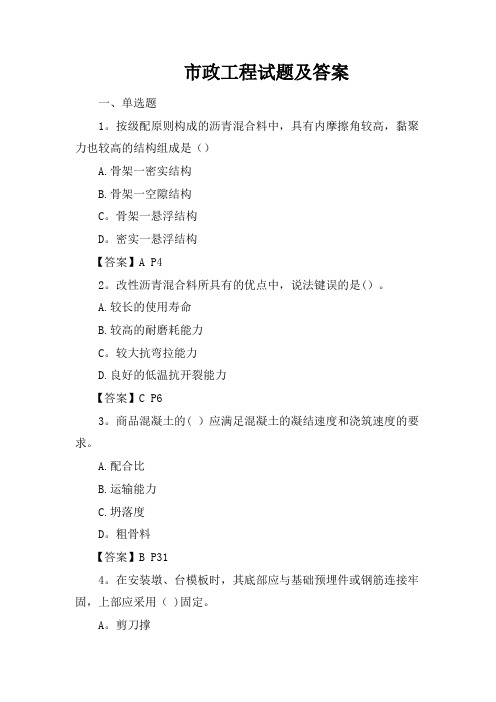 市政工程试题及答案

一、单选题

1。按级配原则构成的沥青混合料中，具有内摩擦角较高，黏聚力也较高的结构组成是（）

A.骨架一密实结构

B.骨架一空隙结构

C。骨架一悬浮结构

D。密实一悬浮结构

【答案】A P4

2。改性沥青混合料所具有的优点中，说法键误的是（）。

A.较长的使用寿命

B.较高的耐磨耗能力

C。较大抗弯拉能力

D.良好的低温抗开裂能力

【答案】C P6

3。商品混凝土的（ ）应满足混凝土的凝结速度和浇筑速度的要求。

A.配合比

B.运输能力

C.坍落度

D。粗骨料

【答案】B P31

4。在安装墩、台模板时，其底部应与基础预埋件或钢筋连接牢固，上部应采用（ ）固定。

A。剪刀撑